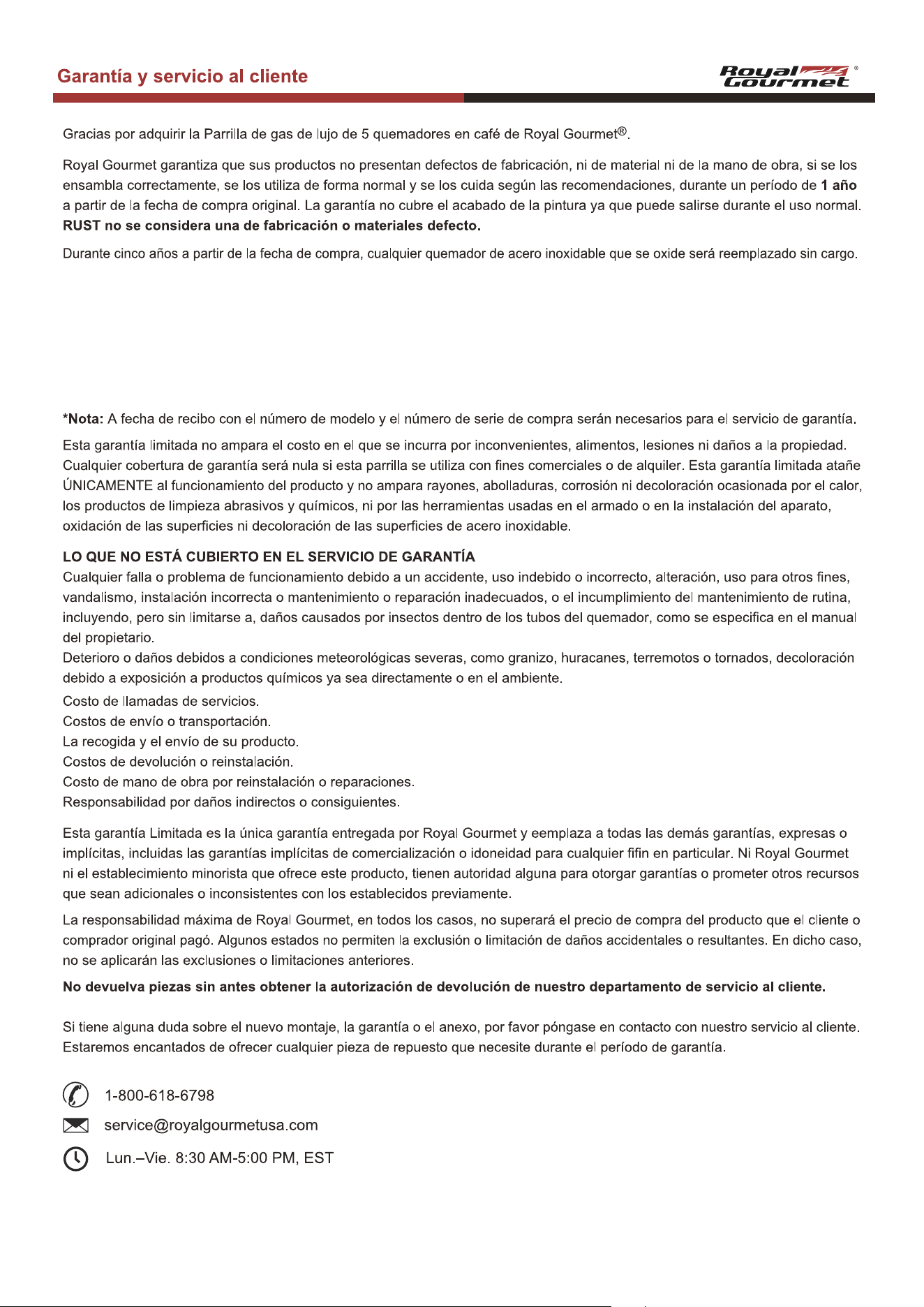 Garantía y servicio al cliente

Royal Gourmet®

Gracias por adquirir la Parrilla de gas de lujo de 5 quemadores en café de Royal Gourmet®.

Royal Gourmet garantiza que sus productos no presentan defectos de fabricación, ni de material ni de la mano de obra, si se los ensambla correctamente, se los utiliza de forma normal y se los cuida según las recomendaciones, durante un período de 1 año a partir de la fecha de compra original. La garantía no cubre el acabado de la pintura ya que puede salirse durante el uso normal. RUST no se considera una de fabricación o materiales defecto.

Durante cinco años a partir de la fecha de compra, cualquier quemador de acero inoxidable que se oxide será reemplazado sin cargo.

*Nota: A fecha de recibo con el número de modelo y el número de serie de compra serán necesarios para el servicio de garantía.

Esta garantía limitada no ampara el costo en el que se incurra por inconvenientes, alimentos, lesiones ni daños a la propiedad. Cualquier cobertura de garantía será nula si esta parrilla se utiliza con fines comerciales o de alquiler. Esta garantía limitada atañe ÚNICAMENTE al funcionamiento del producto y no ampara rayones, abolladuras, corrosión ni decoloración ocasionada por el calor, los productos de limpieza abrasivos y químicos, ni por las herramientas usadas en el armado o en la instalación del aparato, oxidación de las superficies ni decoloración de las superficies de acero inoxidable.

LO QUE NO ESTÁ CUBIERTO EN EL SERVICIO DE GARANTÍA
Cualquier falla o problema de funcionamiento debido a un accidente, uso indebido o incorrecto, alteración, uso para otros fines, vandalismo, instalación incorrecta o mantenimiento o reparación inadecuados, o el incumplimiento del mantenimiento de rutina, incluyendo, pero sin limitarse a, daños causados por insectos dentro de los tubos del quemador, como se especifica en el manual del propietario.
Deterioro o daños debidos a condiciones meteorológicas severas, como granizo, huracanes, terremotos o tornados, decoloración debido a exposición a productos químicos ya sea directamente o en el ambiente.
Costo de llamadas de servicios.
Costos de envío o transportación.
La recogida y el envío de su producto.
Costos de devolución o reinstalación.
Costo de mano de obra por reinstalación o reparaciones.
Responsabilidad por daños indirectos o consiguientes.

Esta garantía Limitada es la única garantía entregada por Royal Gourmet y eemplaza a todas las demás garantías, expresas o implícitas, incluidas las garantías implícitas de comercialización o idoneidad para cualquier fifin en particular. Ni Royal Gourmet ni el establecimiento minorista que ofrece este producto, tienen autoridad alguna para otorgar garantías o prometer otros recursos que sean adicionales o inconsistentes con los establecidos previamente.

La responsabilidad máxima de Royal Gourmet, en todos los casos, no superará el precio de compra del producto que el cliente o comprador original pagó. Algunos estados no permiten la exclusión o limitación de daños accidentales o resultantes. En dicho caso, no se aplicarán las exclusiones o limitaciones anteriores.

No devuelva piezas sin antes obtener la autorización de devolución de nuestro departamento de servicio al cliente.

Si tiene alguna duda sobre el nuevo montaje, la garantía o el anexo, por favor póngase en contacto con nuestro servicio al cliente. Estaremos encantados de ofrecer cualquier pieza de repuesto que necesite durante el período de garantía.

1-800-618-6798
service@royalgourmetusa.com
Lun.–Vie. 8:30 AM-5:00 PM, EST